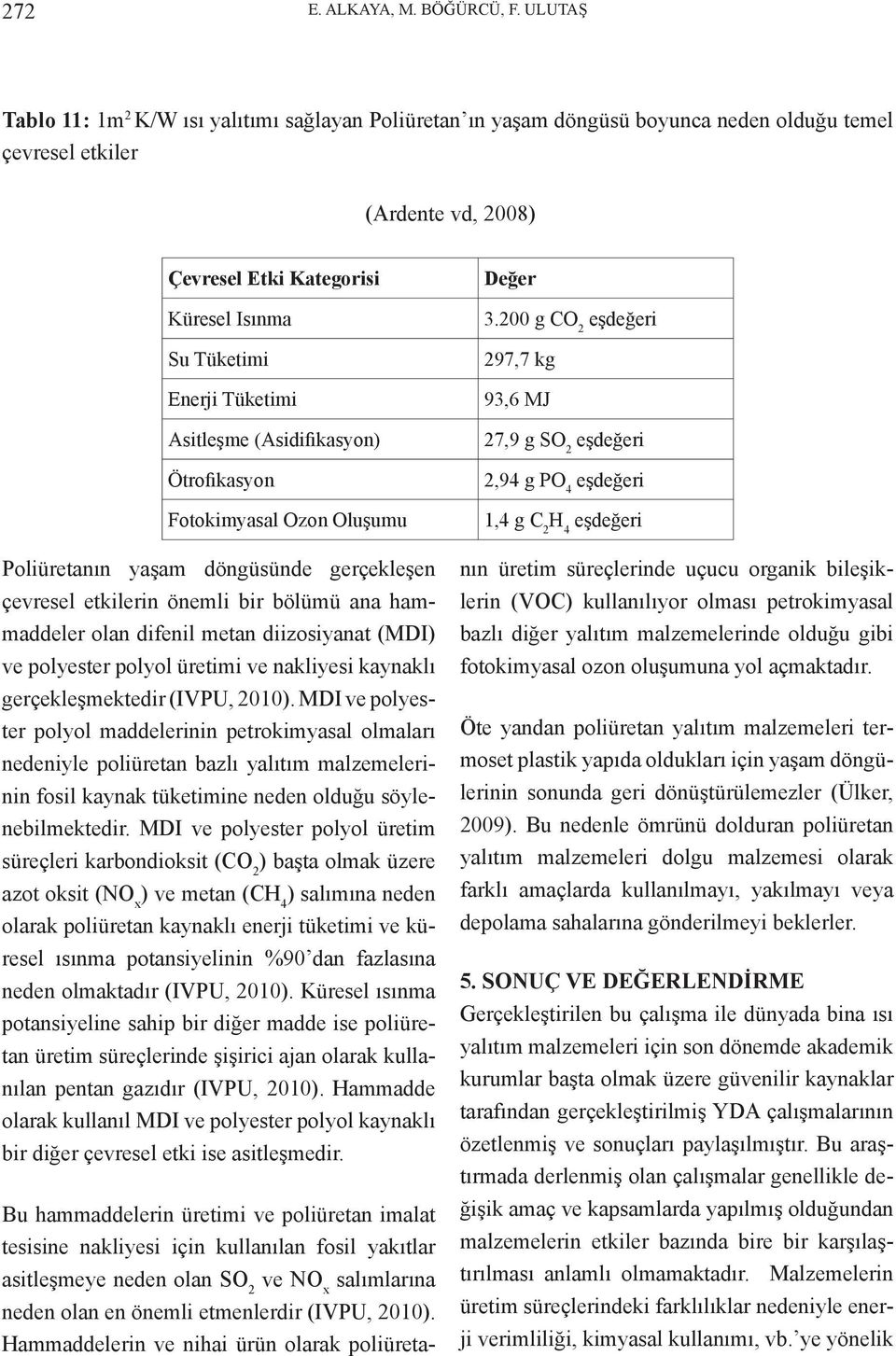 272 E. ALKAYA, M. BÖĞÜRCÜ, F. ULUTAŞ

Tablo 11: $1m^2$ K/W ısı yalıtımı sağlayan Poliüretan'ın yaşam döngüsü boyunca neden olduğu temel çevresel etkiler

(Ardente vd, 2008)

| Çevresel Etki Kategorisi | Değer |
|---|---|
| Küresel Isınma | 3.200 g $CO_2$ eşdeğeri |
| Su Tüketimi | 297,7 kg |
| Enerji Tüketimi | 93,6 MJ |
| Asitleşme (Asidifikasyon) | 27,9 g $SO_2$ eşdeğeri |
| Ötrofikasyon | 2,94 g $PO_4$ eşdeğeri |
| Fotokimyasal Ozon Oluşumu | 1,4 g $C_2H_4$ eşdeğeri |

Poliüretanın yaşam döngüsünde gerçekleşen çevresel etkilerin önemli bir bölümü ana hammaddeler olan difenil metan diizosiyanat (MDI) ve polyester polyol üretimi ve nakliyesi kaynaklı gerçekleşmektedir (IVPU, 2010). MDI ve polyester polyol maddelerinin petrokimyasal olmaları nedeniyle poliüretan bazlı yalıtım malzemelerinin fosil kaynak tüketimine neden olduğu söylenebilmektedir. MDI ve polyester polyol üretim süreçleri karbondioksit ($CO_2$) başta olmak üzere azot oksit ($NO_x$) ve metan ($CH_4$) salımına neden olarak poliüretan kaynaklı enerji tüketimi ve küresel ısınma potansiyelinin %90'dan fazlasına neden olmaktadır (IVPU, 2010). Küresel ısınma potansiyeline sahip bir diğer madde ise poliüretan üretim süreçlerinde şişirici ajan olarak kullanılan pentan gazıdır (IVPU, 2010). Hammadde olarak kullanıl MDI ve polyester polyol kaynaklı bir diğer çevresel etki ise asitleşmedir.

Bu hammaddelerin üretimi ve poliüretan imalat tesisine nakliyesi için kullanılan fosil yakıtlar asitleşmeye neden olan $SO_2$ ve $NO_x$ salımlarına neden olan en önemli etmenlerdir (IVPU, 2010). Hammaddelerin ve nihai ürün olarak poliüretanın üretim süreçlerinde uçucu organik bileşiklerin (VOC) kullanılıyor olması petrokimyasal bazlı diğer yalıtım malzemelerinde olduğu gibi fotokimyasal ozon oluşumuna yol açmaktadır.

Öte yandan poliüretan yalıtım malzemeleri termoset plastik yapıda oldukları için yaşam döngülerinin sonunda geri dönüştürülemezler (Ülker, 2009). Bu nedenle ömrünü dolduran poliüretan yalıtım malzemeleri dolgu malzemesi olarak farklı amaçlarda kullanılmayı, yakılmayı veya depolama sahalarına gönderilmeyi beklerler.

5. SONUÇ VE DEĞERLENDİRME
Gerçekleştirilen bu çalışma ile dünyada bina ısı yalıtım malzemeleri için son dönemde akademik kurumlar başta olmak üzere güvenilir kaynaklar tarafından gerçekleştirilmiş YDA çalışmalarının özetlenmiş ve sonuçları paylaşılmıştır. Bu araştırmada derlenmiş olan çalışmalar genellikle değişik amaç ve kapsamlarda yapılmış olduğundan malzemelerin etkiler bazında bire bir karşılaştırılması anlamlı olmamaktadır. Malzemelerin üretim süreçlerindeki farklılıklar nedeniyle enerji verimliliği, kimyasal kullanımı, vb.'ye yönelik